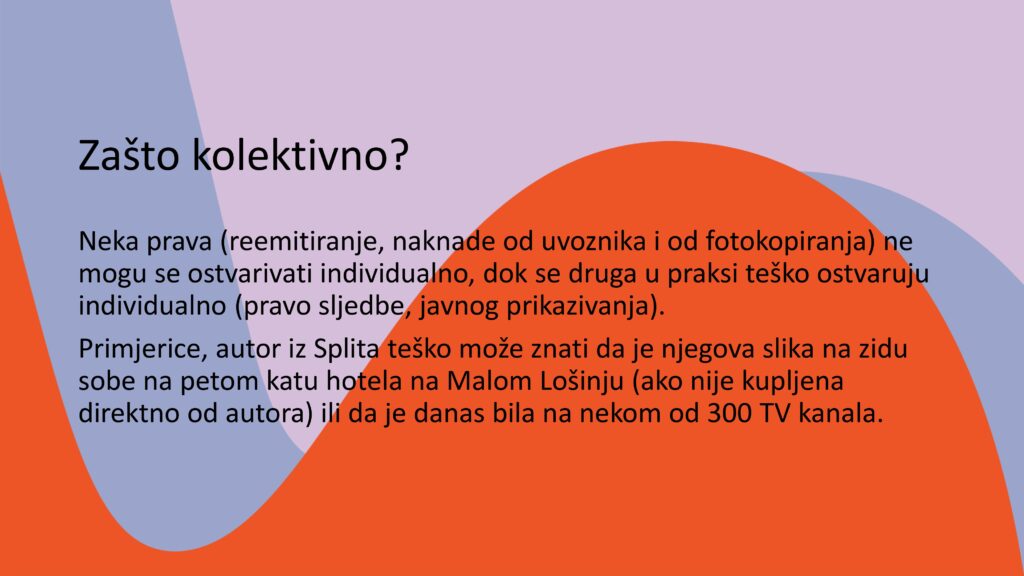 Zašto kolektivno?

Neka prava (reemitiranje, naknade od uvoznika i od fotokopiranja) ne mogu se ostvarivati individualno, dok se druga u praksi teško ostvaruju individualno (pravo sljedbe, javnog prikazivanja).

Primjerice, autor iz Splita teško može znati da je njegova slika na zidu sobe na petom katu hotela na Malom Lošinju (ako nije kupljena direktno od autora) ili da je danas bila na nekom od 300 TV kanala.